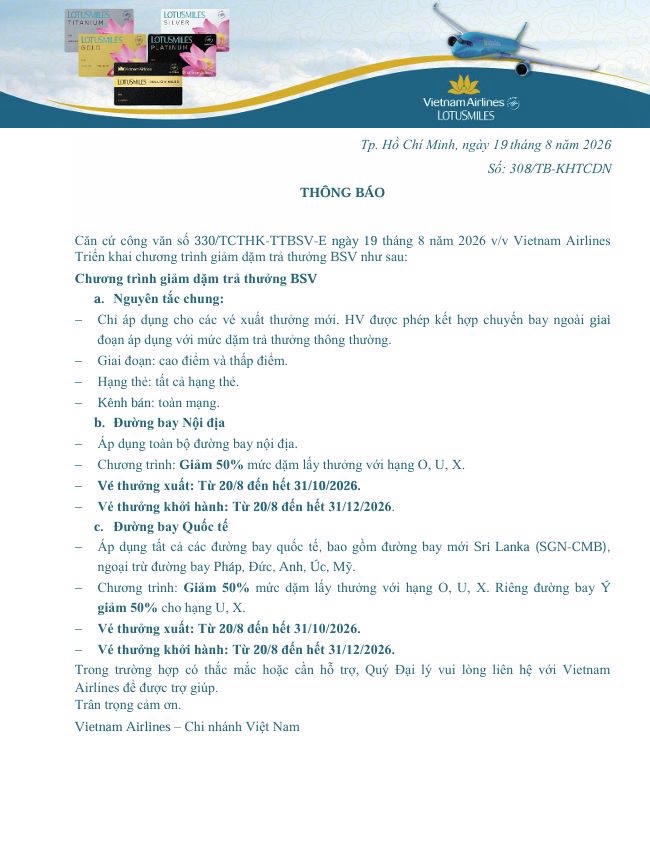 LOTUSMILES TITANIUM
LOTUSMILES SILVER
LOTUSMILES GOLD
LOTUSMILES PLATINUM
Vietnam Airlines
LOTUSMILES MILLION MILES

Vietnam Airlines
LOTUSMILES

Tp. Hồ Chí Minh, ngày 19 tháng 8 năm 2026
Số: 308/TB-KHTCDN

THÔNG BÁO

Căn cứ công văn số 330/TCTHK-TTBSV-E ngày 19 tháng 8 năm 2026 v/v Vietnam Airlines Triển khai chương trình giảm dặm trả thưởng BSV như sau:

Chương trình giảm dặm trả thưởng BSV

a. Nguyên tắc chung:

– Chỉ áp dụng cho các vé xuất thưởng mới. HV được phép kết hợp chuyến bay ngoài giai đoạn áp dụng với mức dặm trả thưởng thông thường.

– Giai đoạn: cao điểm và thấp điểm.

– Hạng thẻ: tất cả hạng thẻ.

– Kênh bán: toàn mạng.

b. Đường bay Nội địa

– Áp dụng toàn bộ đường bay nội địa.

– Chương trình: Giảm 50% mức dặm lấy thưởng với hạng O, U, X.

– Vé thưởng xuất: Từ 20/8 đến hết 31/10/2026.

– Vé thưởng khởi hành: Từ 20/8 đến hết 31/12/2026.

c. Đường bay Quốc tế

– Áp dụng tất cả các đường bay quốc tế, bao gồm đường bay mới Sri Lanka (SGN-CMB), ngoại trừ đường bay Pháp, Đức, Anh, Úc, Mỹ.

– Chương trình: Giảm 50% mức dặm lấy thưởng với hạng O, U, X. Riêng đường bay Ý giảm 50% cho hạng U, X.

– Vé thưởng xuất: Từ 20/8 đến hết 31/10/2026.

– Vé thưởng khởi hành: Từ 20/8 đến hết 31/12/2026.

Trong trường hợp có thắc mắc hoặc cần hỗ trợ, Quý Đại lý vui lòng liên hệ với Vietnam Airlines để được trợ giúp.

Trân trọng cảm ơn.

Vietnam Airlines – Chi nhánh Việt Nam